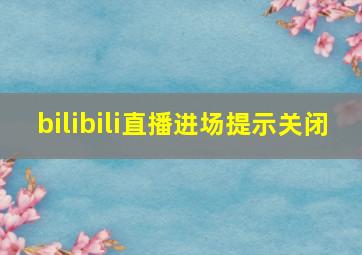 bilibili直播进场提示关闭